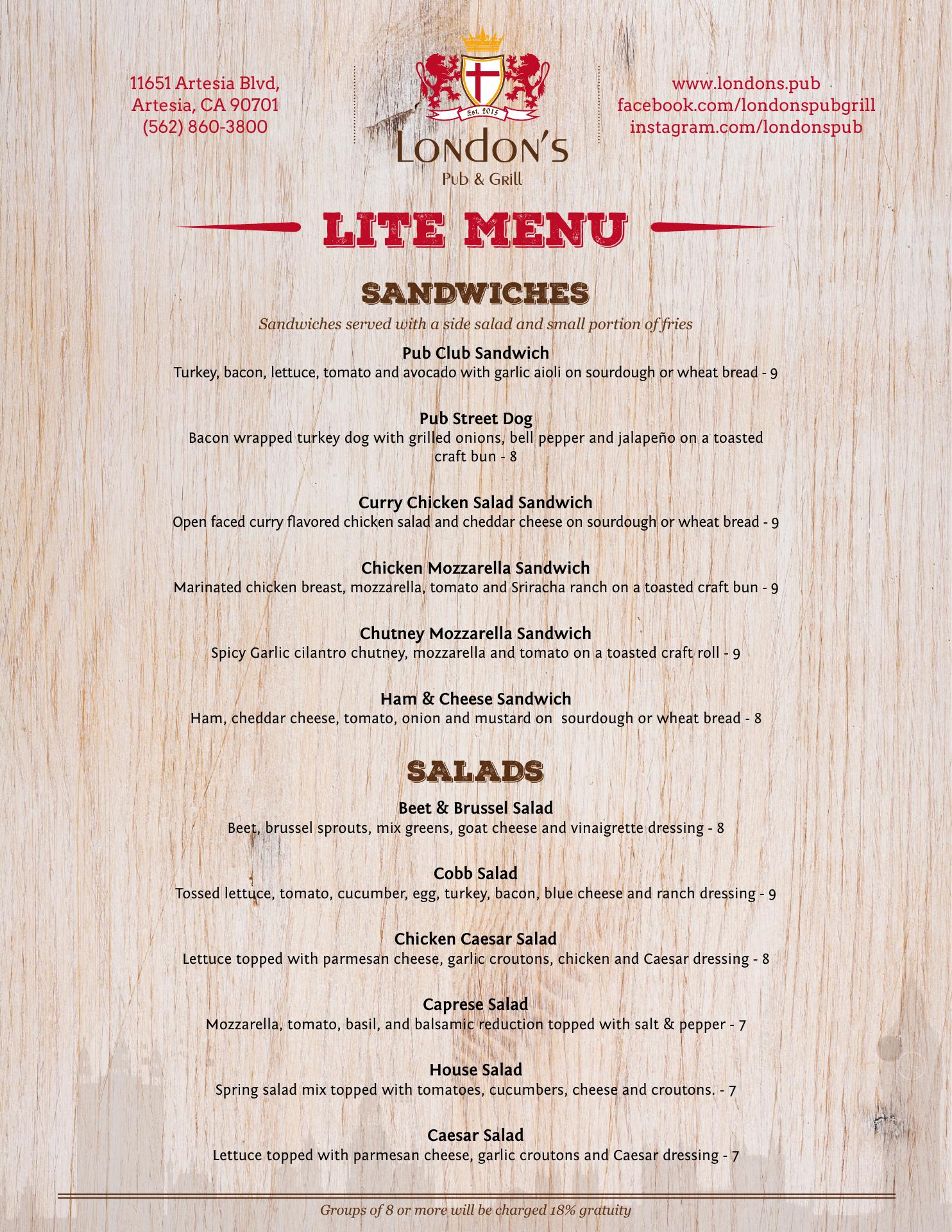 11651 Artesia Blvd,
Artesia, CA 90701
(562) 860-3800

Est. 2015
London's
Pub & Grill

www.londons.pub
facebook.com/londonspubgrill
instagram.com/londonspub

LITE MENU

SANDWICHES

Sandwiches served with a side salad and small portion of fries

Pub Club Sandwich
Turkey, bacon, lettuce, tomato and avocado with garlic aioli on sourdough or wheat bread - 9

Pub Street Dog
Bacon wrapped turkey dog with grilled onions, bell pepper and jalapeño on a toasted craft bun - 8

Curry Chicken Salad Sandwich
Open faced curry flavored chicken salad and cheddar cheese on sourdough or wheat bread - 9

Chicken Mozzarella Sandwich
Marinated chicken breast, mozzarella, tomato and Sriracha ranch on a toasted craft bun - 9

Chutney Mozzarella Sandwich
Spicy Garlic cilantro chutney, mozzarella and tomato on a toasted craft roll - 9

Ham & Cheese Sandwich
Ham, cheddar cheese, tomato, onion and mustard on sourdough or wheat bread - 8

SALADS

Beet & Brussel Salad
Beet, brussel sprouts, mix greens, goat cheese and vinaigrette dressing - 8

Cobb Salad
Tossed lettuce, tomato, cucumber, egg, turkey, bacon, blue cheese and ranch dressing - 9

Chicken Caesar Salad
Lettuce topped with parmesan cheese, garlic croutons, chicken and Caesar dressing - 8

Caprese Salad
Mozzarella, tomato, basil, and balsamic reduction topped with salt & pepper - 7

House Salad
Spring salad mix topped with tomatoes, cucumbers, cheese and croutons. - 7

Caesar Salad
Lettuce topped with parmesan cheese, garlic croutons and Caesar dressing - 7

Groups of 8 or more will be charged 18% gratuity